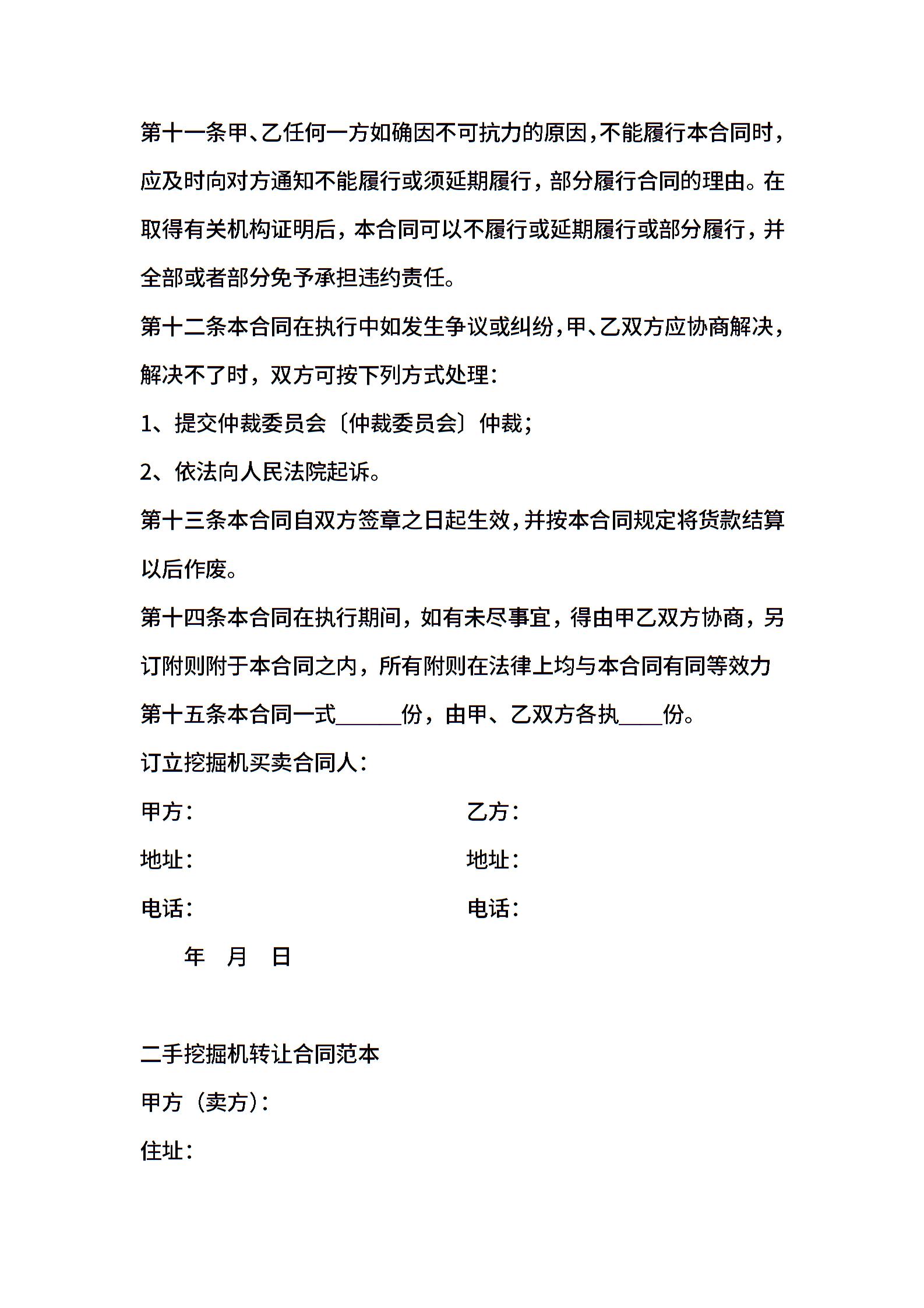 第十一条甲、乙任何一方如确因不可抗力的原因，不能履行本合同时，应及时向对方通知不能履行或须延期履行，部分履行合同的理由。在取得有关机构证明后，本合同可以不履行或延期履行或部分履行，并全部或者部分免予承担违约责任。

第十二条本合同在执行中如发生争议或纠纷，甲、乙双方应协商解决，解决不了时，双方可按下列方式处理：

1、提交仲裁委员会〔仲裁委员会〕仲裁；

2、依法向人民法院起诉。

第十三条本合同自双方签章之日起生效，并按本合同规定将货款结算以后作废。

第十四条本合同在执行期间，如有未尽事宜，得由甲乙双方协商，另订附则附于本合同之内，所有附则在法律上均与本合同有同等效力

第十五条本合同一式______份，由甲、乙双方各执____份。

订立挖掘机买卖合同人：

甲方： 乙方：

地址： 地址：

电话： 电话：

年 月 日

二手挖掘机转让合同范本

甲方（卖方）：

住址：